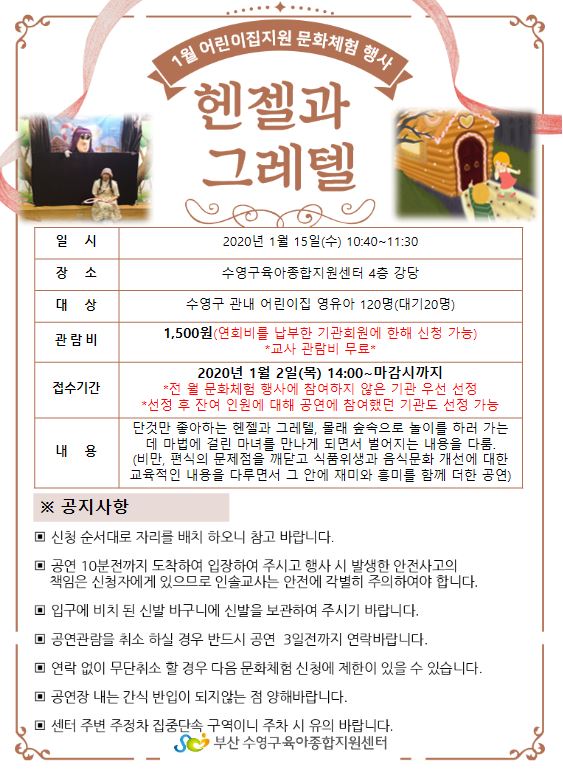 1월 어린이집지원 문화체험 행사

헨젤과 그레텔

| 일 시 | 2020년 1월 15일(수) 10:40~11:30 |
|---|---|
| 장 소 | 수영구육아종합지원센터 4층 강당 |
| 대 상 | 수영구 관내 어린이집 영유아 120명(대기20명) |
| 관람비 | 1,500원(연회비를 납부한 기관회원에 한해 신청 가능) *교사 관람비 무료* |
| 접수기간 | 2020년 1월 2일(목) 14:00~마감시까지 *전 월 문화체험 행사에 참여하지 않은 기관 우선 선정 *선정 후 잔여 인원에 대해 공연에 참여했던 기관도 선정 가능 |
| 내 용 | 단것만 좋아하는 헨젤과 그레텔, 몰래 숲속으로 놀이를 하러 가는데 마법에 걸린 마녀를 만나게 되면서 벌어지는 내용을 다룸. (비만, 편식의 문제점을 깨닫고 식품위생과 음식문화 개선에 대한 교육적인 내용을 다루면서 그 안에 재미와 흥미를 함께 더한 공연) |

※ 공지사항

▣ 신청 순서대로 자리를 배치 하오니 참고 바랍니다.

▣ 공연 10분전까지 도착하여 입장하여 주시고 행사 시 발생한 안전사고의 책임은 신청자에게 있으므로 인솔교사는 안전에 각별히 주의하여야 합니다.

▣ 입구에 비치 된 신발 바구니에 신발을 보관하여 주시기 바랍니다.

▣ 공연관람을 취소 하실 경우 반드시 공연 3일전까지 연락바랍니다.

▣ 연락 없이 무단취소 할 경우 다음 문화체험 신청에 제한이 있을 수 있습니다.

▣ 공연장 내는 간식 반입이 되지않는 점 양해바랍니다.

▣ 센터 주변 주정차 집중단속 구역이니 주차 시 유의 바랍니다.

부산 수영구육아종합지원센터